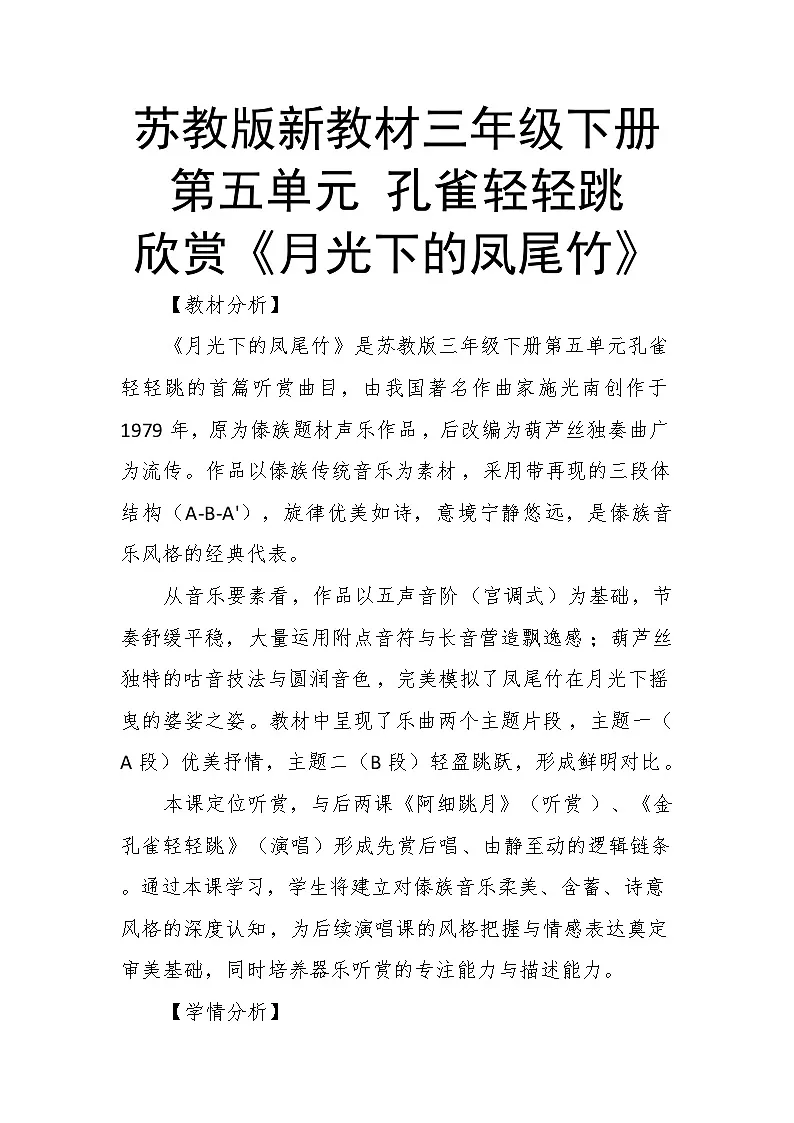 苏教版新教材三年级下册
第五单元 孔雀轻轻跳
欣赏《月光下的凤尾竹》

【教材分析】

《月光下的凤尾竹》是苏教版三年级下册第五单元孔雀轻轻跳的首篇听赏曲目，由我国著名作曲家施光南创作于1979年，原为傣族题材声乐作品，后改编为葫芦丝独奏曲广为流传。作品以傣族传统音乐为素材，采用带再现的三段体结构（A-B-A'），旋律优美如诗，意境宁静悠远，是傣族音乐风格的经典代表。

从音乐要素看，作品以五声音阶（宫调式）为基础，节奏舒缓平稳，大量运用附点音符与长音营造飘逸感；葫芦丝独特的咕音技法与圆润音色，完美模拟了凤尾竹在月光下摇曳的婆娑之姿。教材中呈现了乐曲两个主题片段，主题一（A段）优美抒情，主题二（B段）轻盈跳跃，形成鲜明对比。

本课定位听赏，与后两课《阿细跳月》（听赏）、《金孔雀轻轻跳》（演唱）形成先赏后唱、由静至动的逻辑链条。通过本课学习，学生将建立对傣族音乐柔美、含蓄、诗意风格的深度认知，为后续演唱课的风格把握与情感表达奠定审美基础，同时培养器乐听赏的专注能力与描述能力。

【学情分析】